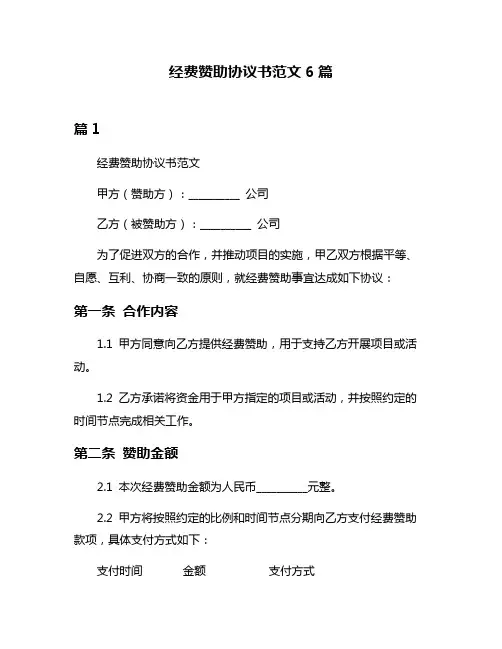 经费赞助协议书范文 6 篇

篇 1

经费赞助协议书范文

甲方（赞助方）：__________ 公司

乙方（被赞助方）：__________ 公司

为了促进双方的合作，并推动项目的实施，甲乙双方根据平等、自愿、互利、协商一致的原则，就经费赞助事宜达成如下协议：

第一条 合作内容

1.1 甲方同意向乙方提供经费赞助，用于支持乙方开展项目或活动。

1.2 乙方承诺将资金用于甲方指定的项目或活动，并按照约定的时间节点完成相关工作。

第二条 赞助金额

2.1 本次经费赞助金额为人民币__________元整。

2.2 甲方将按照约定的比例和时间节点分期向乙方支付经费赞助款项，具体支付方式如下：

支付时间 金额 支付方式